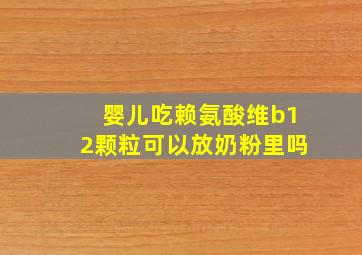 婴儿吃赖氨酸维b12颗粒可以放奶粉里吗